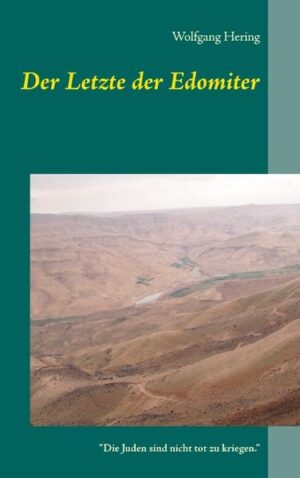 Wolfgang Hering

Der Letzte der Edomiter

"Die Juden sind nicht tot zu kriegen."